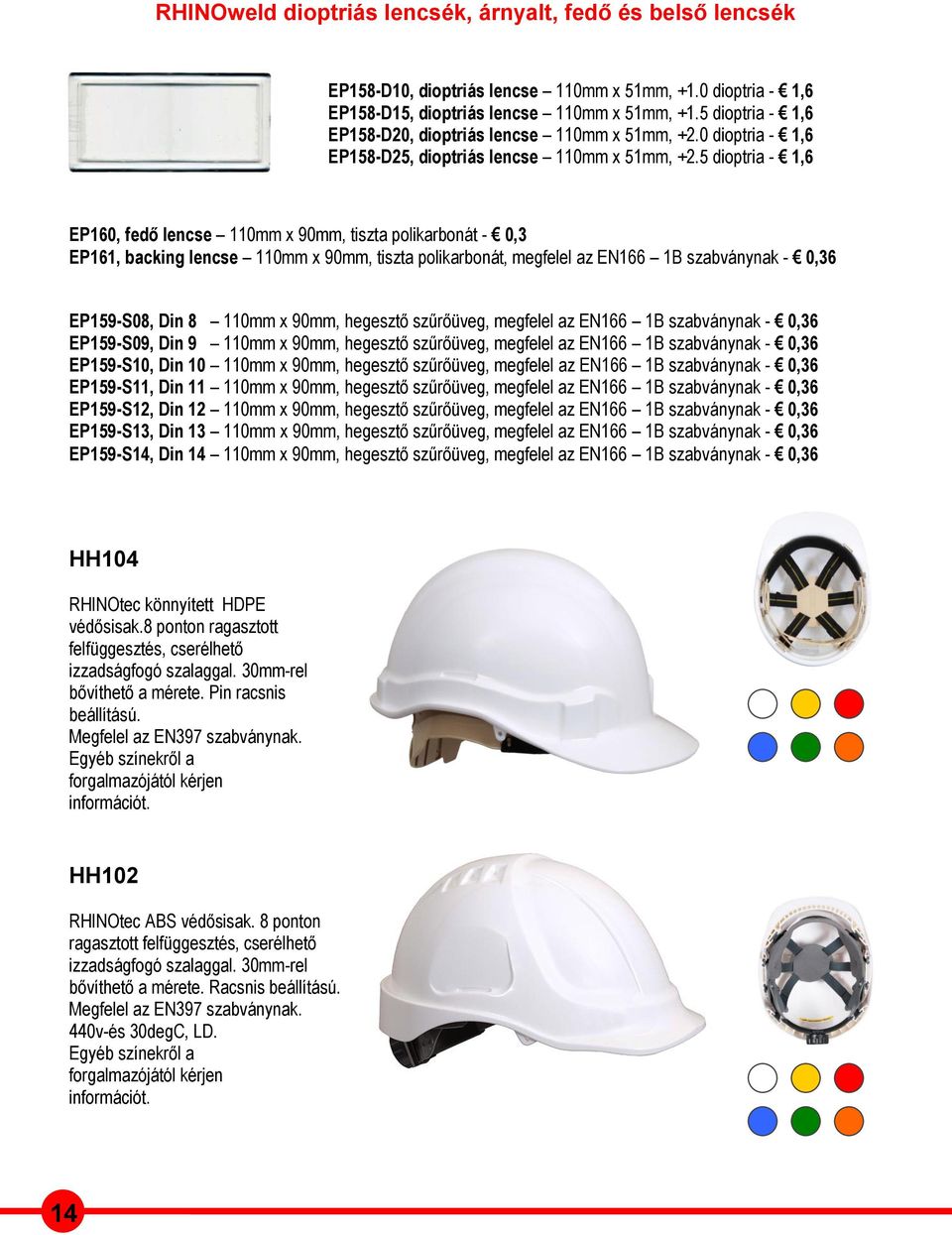 RHINOweld dioptriás lencsék, árnyalt, fedő és belső lencsék

EP158-D10, dioptriás lencse – 110mm x 51mm, +1.0 dioptria - € 1,6
EP158-D15, dioptriás lencse – 110mm x 51mm, +1.5 dioptria - € 1,6
EP158-D20, dioptriás lencse – 110mm x 51mm, +2.0 dioptria - € 1,6
EP158-D25, dioptriás lencse – 110mm x 51mm, +2.5 dioptria - € 1,6

EP160, fedő lencse – 110mm x 90mm, tiszta polikarbonát - € 0,3
EP161, backing lencse – 110mm x 90mm, tiszta polikarbonát, megfelel az EN166 – 1B szabványnak - € 0,36

EP159-S08, Din 8 – 110mm x 90mm, hegesztő szűrőüveg, megfelel az EN166 – 1B szabványnak - € 0,36
EP159-S09, Din 9 – 110mm x 90mm, hegesztő szűrőüveg, megfelel az EN166 – 1B szabványnak - € 0,36
EP159-S10, Din 10 – 110mm x 90mm, hegesztő szűrőüveg, megfelel az EN166 – 1B szabványnak - € 0,36
EP159-S11, Din 11 – 110mm x 90mm, hegesztő szűrőüveg, megfelel az EN166 – 1B szabványnak - € 0,36
EP159-S12, Din 12 – 110mm x 90mm, hegesztő szűrőüveg, megfelel az EN166 – 1B szabványnak - € 0,36
EP159-S13, Din 13 – 110mm x 90mm, hegesztő szűrőüveg, megfelel az EN166 – 1B szabványnak - € 0,36
EP159-S14, Din 14 – 110mm x 90mm, hegesztő szűrőüveg, megfelel az EN166 – 1B szabványnak - € 0,36

HH104

RHINOtec könnyített HDPE védősisak.8 ponton ragasztott felfüggesztés, cserélhető izzadságfogó szalaggal. 30mm-rel bővíthető a mérete. Pin racsnis beállítású.
Megfelel az EN397 szabványnak.
Egyéb színekről a forgalmazójától kérjen információt.

HH102

RHINOtec ABS védősisak. 8 ponton ragasztott felfüggesztés, cserélhető izzadságfogó szalaggal. 30mm-rel bővíthető a mérete. Racsnis beállítású.
Megfelel az EN397 szabványnak.
440v-és 30degC, LD.
Egyéb színekről a forgalmazójától kérjen információt.

14